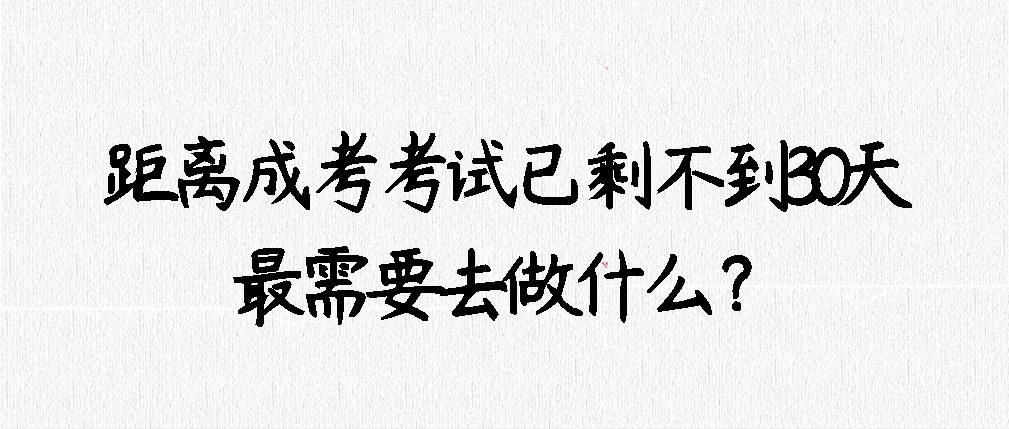 距离成考考试已剩不到30天
最需要去做什么？